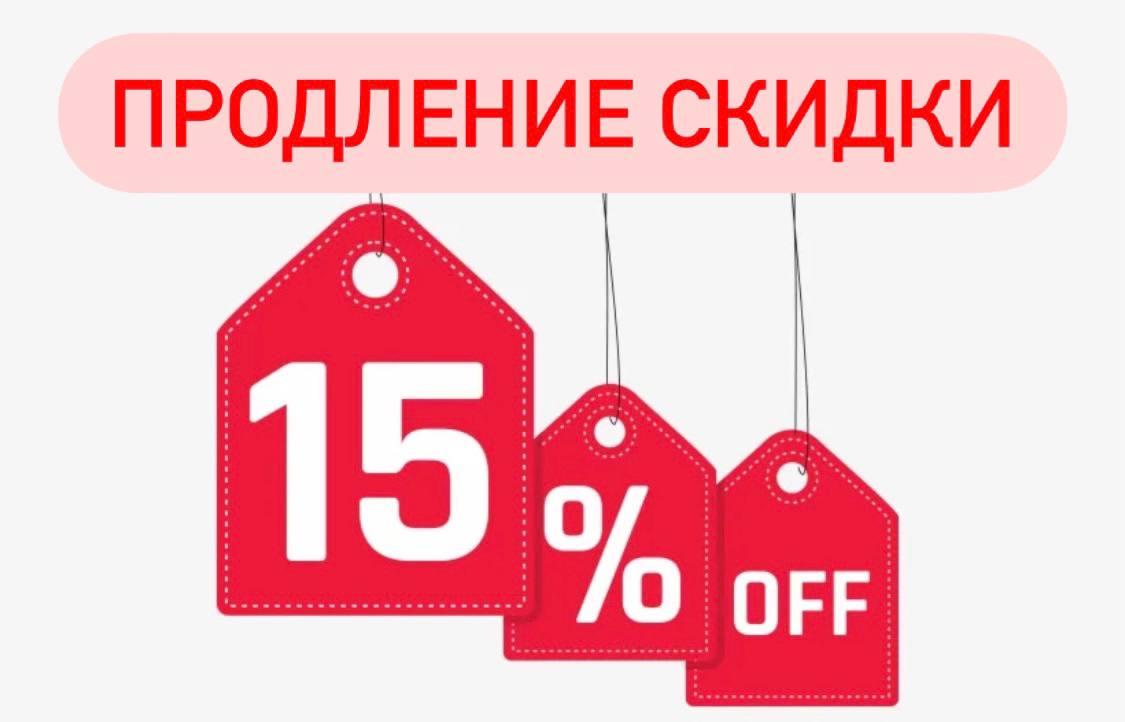 ПРОДЛЕНИЕ СКИДКИ

15

%

OFF